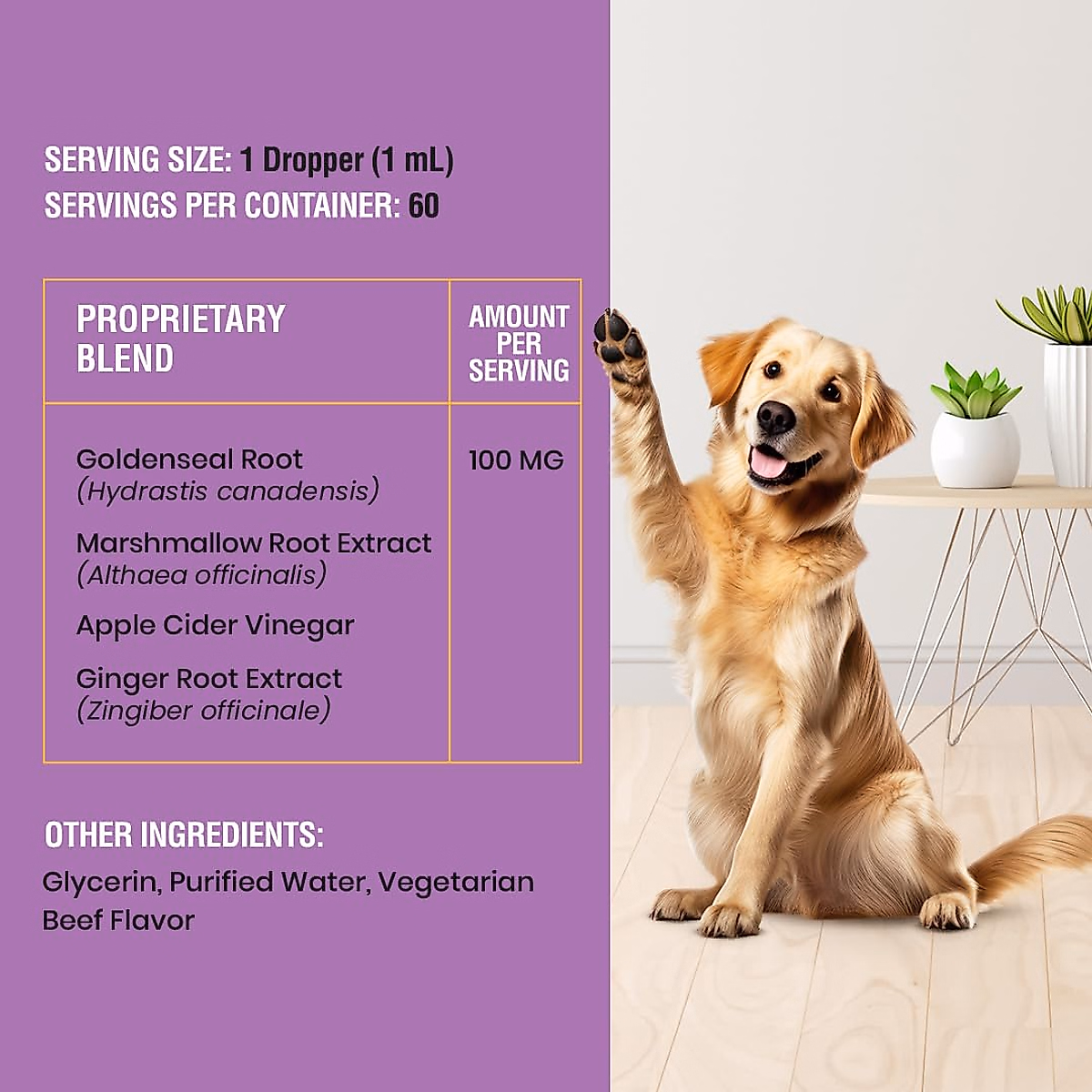 SERVING SIZE: 1 Dropper (1 mL)
SERVINGS PER CONTAINER: 60

| PROPRIETARY BLEND | AMOUNT PER SERVING |
|---|---|
| Goldenseal Root (Hydrastis canadensis) Marshmallow Root Extract (Althaea officinalis) Apple Cider Vinegar Ginger Root Extract (Zingiber officinale) | 100 MG |

OTHER INGREDIENTS:
Glycerin, Purified Water, Vegetarian Beef Flavor